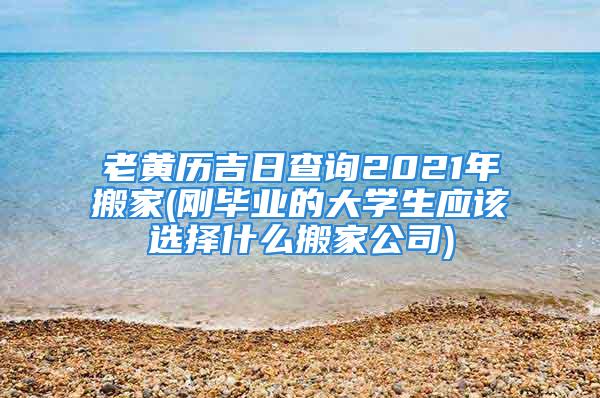 老黄历吉日查询2021年搬家(刚毕业的大学生应该选择什么搬家公司)